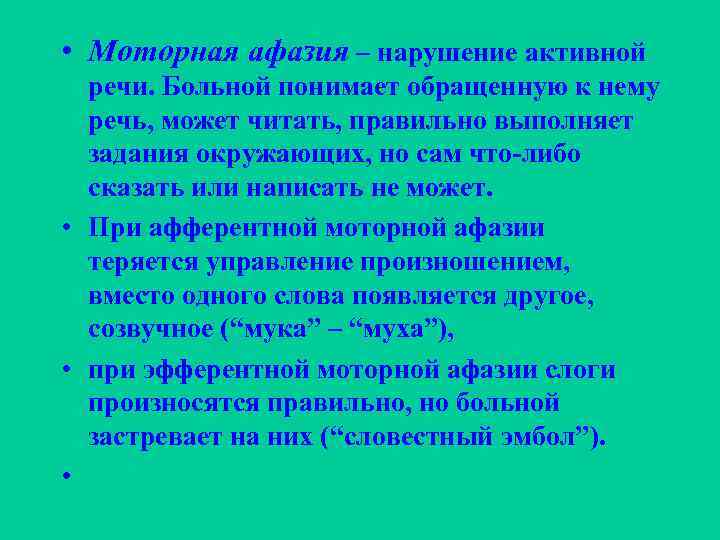 • Моторная афазия – нарушение активной речи. Больной понимает обращенную к нему речь, может читать, правильно выполняет задания окружающих, но сам что-либо сказать или написать не может.

• При афферентной моторной афазии теряется управление произношением, вместо одного слова появляется другое, созвучное (“мука” – “муха”),

• при эфферентной моторной афазии слоги произносятся правильно, но больной застревает на них (“словестный эмбол”).

•